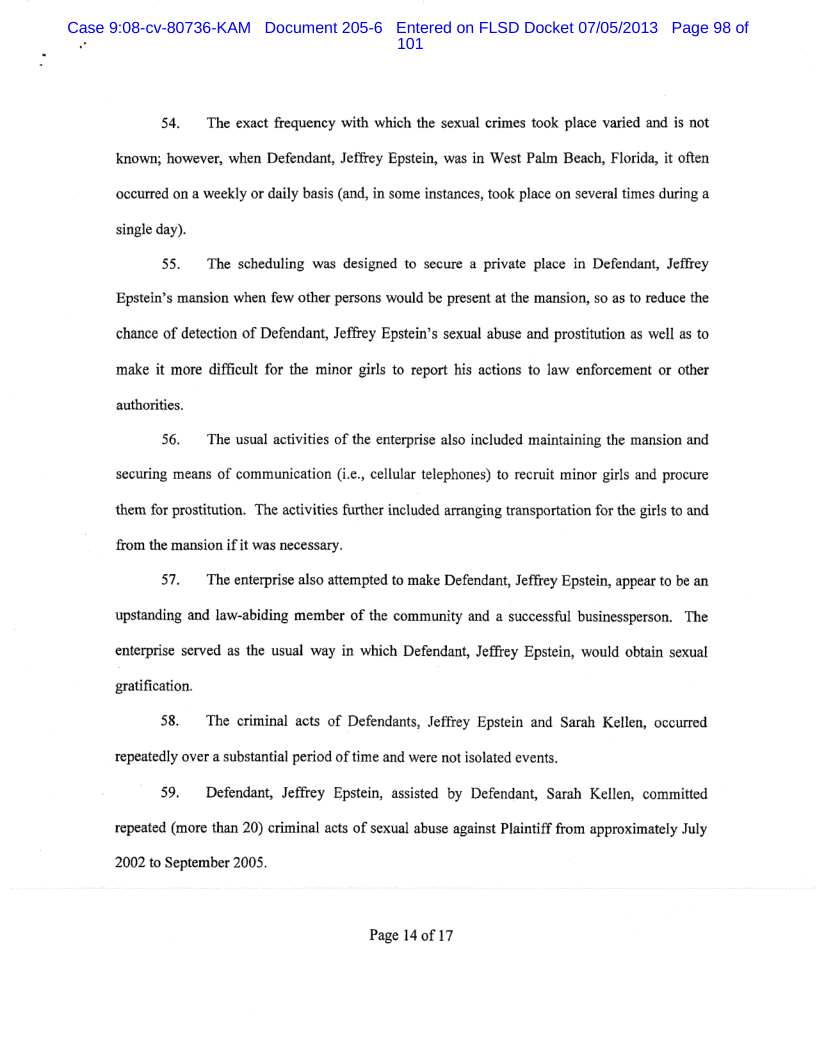 Case 9:08-cv-80736-KAM Document 205-6 Entered on FLSD Docket 07/05/2013 Page 98 of 101

54. The exact frequency with which the sexual crimes took place varied and is not known; however, when Defendant, Jeffrey Epstein, was in West Palm Beach, Florida, it often occurred on a weekly or daily basis (and, in some instances, took place on several times during a single day).

55. The scheduling was designed to secure a private place in Defendant, Jeffrey Epstein's mansion when few other persons would be present at the mansion, so as to reduce the chance of detection of Defendant, Jeffrey Epstein's sexual abuse and prostitution as well as to make it more difficult for the minor girls to report his actions to law enforcement or other authorities.

56. The usual activities of the enterprise also included maintaining the mansion and securing means of communication (i.e., cellular telephones) to recruit minor girls and procure them for prostitution. The activities further included arranging transportation for the girls to and from the mansion if it was necessary.

57. The enterprise also attempted to make Defendant, Jeffrey Epstein, appear to be an upstanding and law-abiding member of the community and a successful businessperson. The enterprise served as the usual way in which Defendant, Jeffrey Epstein, would obtain sexual gratification.

58. The criminal acts of Defendants, Jeffrey Epstein and Sarah Kellen, occurred repeatedly over a substantial period of time and were not isolated events.

59. Defendant, Jeffrey Epstein, assisted by Defendant, Sarah Kellen, committed repeated (more than 20) criminal acts of sexual abuse against Plaintiff from approximately July 2002 to September 2005.

Page 14 of 17